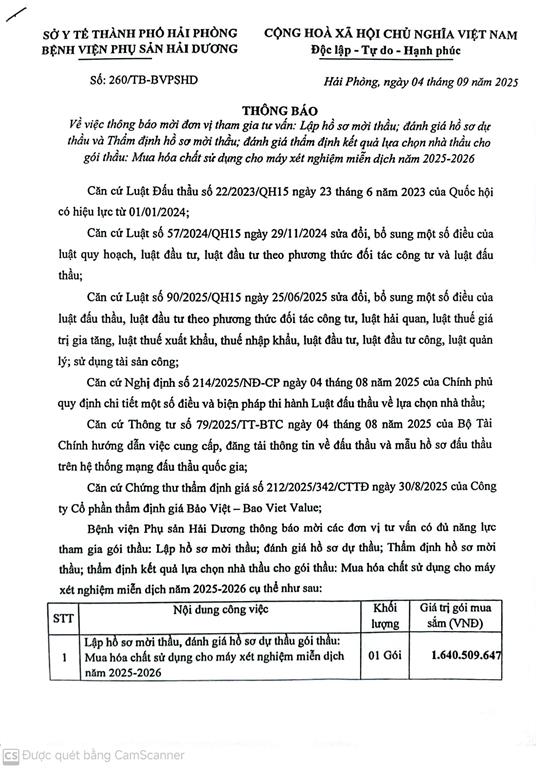 SỞ Y TẾ THÀNH PHỐ HẢI PHÒNG
BỆNH VIỆN PHỤ SẢN HẢI DƯƠNG

CỘNG HOÀ XÃ HỘI CHỦ NGHĨA VIỆT NAM
Độc lập - Tự do - Hạnh phúc

Số: 260/TB-BVPSHD

Hải Phòng, ngày 04 tháng 09 năm 2025

THÔNG BÁO
Về việc thông báo mời đơn vị tham gia tư vấn: Lập hồ sơ mời thầu; đánh giá hồ sơ dự thầu và Thẩm định hồ sơ mời thầu; đánh giá thẩm định kết quả lựa chọn nhà thầu cho gói thầu: Mua hóa chất sử dụng cho máy xét nghiệm miễn dịch năm 2025-2026

Căn cứ Luật Đấu thầu số 22/2023/QH15 ngày 23 tháng 6 năm 2023 của Quốc hội có hiệu lực từ 01/01/2024;

Căn cứ Luật số 57/2024/QH15 ngày 29/11/2024 sửa đổi, bổ sung một số điều của luật quy hoạch, luật đầu tư, luật đầu tư theo phương thức đối tác công tư và luật đấu thầu;

Căn cứ Luật số 90/2025/QH15 ngày 25/06/2025 sửa đổi, bổ sung một số điều của luật đấu thầu, luật đầu tư theo phương thức đối tác công tư, luật hải quan, luật thuế giá trị gia tăng, luật thuế xuất khẩu, thuế nhập khẩu, luật đầu tư, luật đầu tư công, luật quản lý; sử dụng tài sản công;

Căn cứ Nghị định số 214/2025/NĐ-CP ngày 04 tháng 08 năm 2025 của Chính phủ quy định chi tiết một số điều và biện pháp thi hành Luật đấu thầu về lựa chọn nhà thầu;

Căn cứ Thông tư số 79/2025/TT-BTC ngày 04 tháng 08 năm 2025 của Bộ Tài Chính hướng dẫn việc cung cấp, đăng tải thông tin về đấu thầu và mẫu hồ sơ đấu thầu trên hệ thống mạng đấu thầu quốc gia;

Căn cứ Chứng thư thẩm định giá số 212/2025/342/CTTĐ ngày 30/8/2025 của Công ty Cổ phần thẩm định giá Bảo Việt – Bao Viet Value;

Bệnh viện Phụ sản Hải Dương thông báo mời các đơn vị tư vấn có đủ năng lực tham gia gói thầu: Lập hồ sơ mời thầu; đánh giá hồ sơ dự thầu; Thẩm định hồ sơ mời thầu; thẩm định kết quả lựa chọn nhà thầu cho gói thầu: Mua hóa chất sử dụng cho máy xét nghiệm miễn dịch năm 2025-2026 cụ thể như sau:

| STT | Nội dung công việc | Khối lượng | Giá trị gói mua sắm (VNĐ) |
|---|---|---|---|
| 1 | Lập hồ sơ mời thầu, đánh giá hồ sơ dự thầu gói thầu: Mua hóa chất sử dụng cho máy xét nghiệm miễn dịch năm 2025-2026 | 01 Gói | 1.640.509.647 |

CS Được quét bằng CamScanner